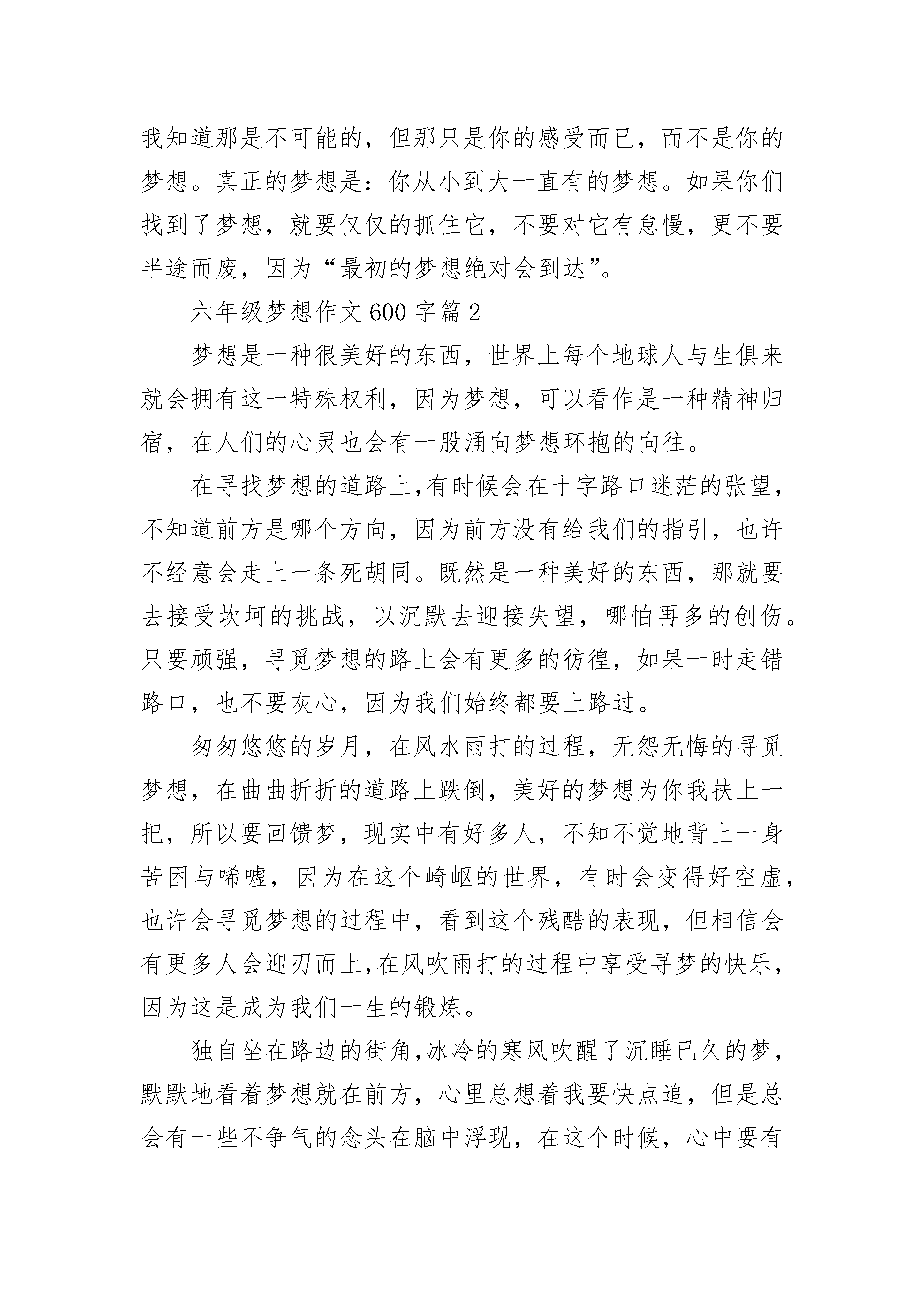 我知道那是不可能的，但那只是你的感受而已，而不是你的梦想。真正的梦想是：你从小到大一直有的梦想。如果你们找到了梦想，就要仅仅的抓住它，不要对它有怠慢，更不要半途而废，因为“最初的梦想绝对会到达”。

六年级梦想作文600字篇2

梦想是一种很美好的东西，世界上每个地球人与生俱来就会拥有这一特殊权利，因为梦想，可以看作是一种精神归宿，在人们的心灵也会有一股涌向梦想环抱的向往。

在寻找梦想的道路上,有时候会在十字路口迷茫的张望，不知道前方是哪个方向，因为前方没有给我们的指引，也许不经意会走上一条死胡同。既然是一种美好的东西，那就要去接受坎坷的挑战，以沉默去迎接失望，哪怕再多的创伤。只要顽强，寻觅梦想的路上会有更多的彷徨，如果一时走错路口，也不要灰心，因为我们始终都要上路过。

匆匆悠悠的岁月，在风水雨打的过程，无怨无悔的寻觅梦想，在曲曲折折的道路上跌倒，美好的梦想为你我扶上一把，所以要回馈梦，现实中有好多人，不知不觉地背上一身苦困与唏嘘，因为在这个崎岖的世界，有时会变得好空虚，也许会寻觅梦想的过程中，看到这个残酷的表现，但相信会有更多人会迎刃而上,在风吹雨打的过程中享受寻梦的快乐，因为这是成为我们一生的锻炼。

独自坐在路边的街角,冰冷的寒风吹醒了沉睡已久的梦，默默地看着梦想就在前方，心里总想着我要快点追，但是总会有一些不争气的念头在脑中浮现，在这个时候，心中要有